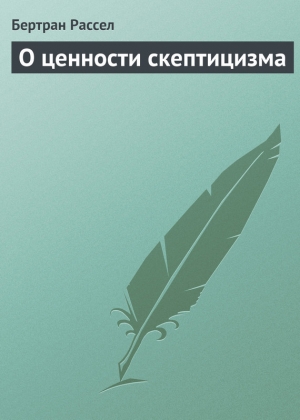 Бертран Рассел

О ценности скептицизма